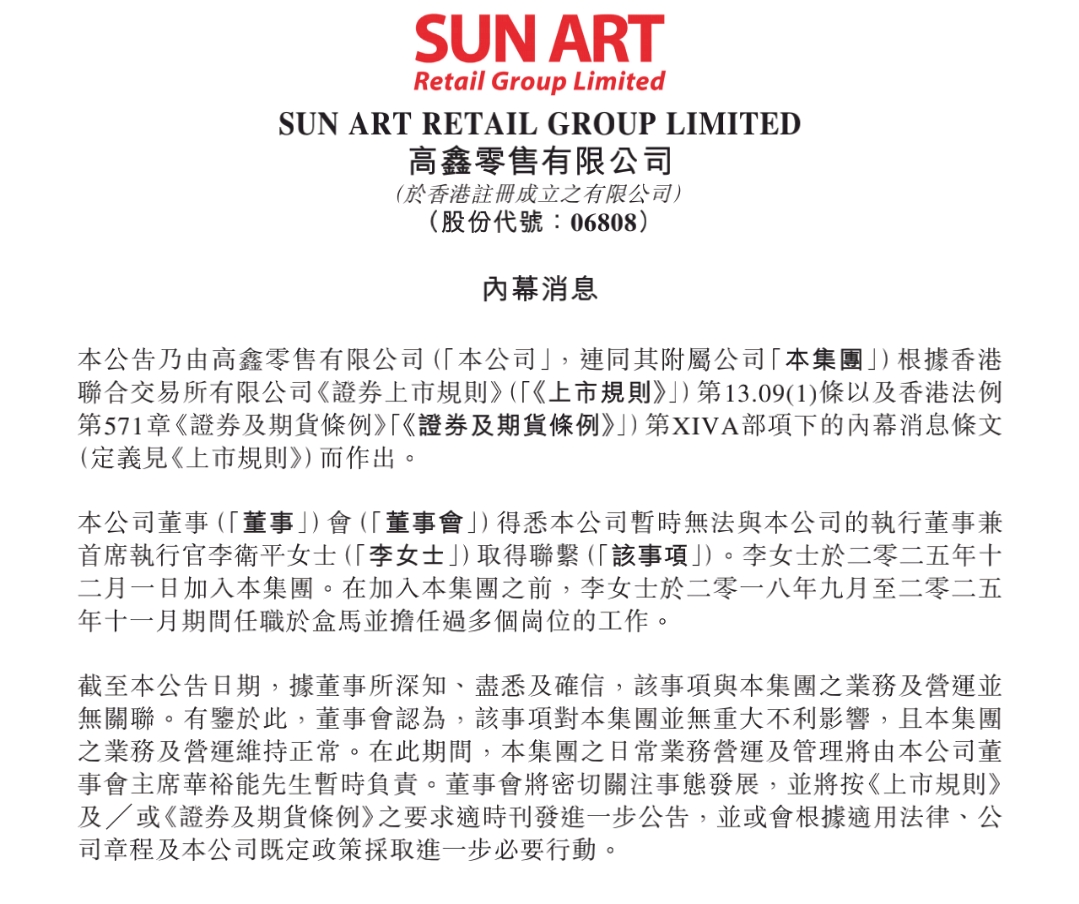 SUN ART
Retail Group Limited

SUN ART RETAIL GROUP LIMITED
高鑫零售有限公司
(於香港註冊成立之有限公司)
(股份代號：06808)

內幕消息

本公告乃由高鑫零售有限公司(「本公司」，連同其附屬公司「本集團」)根據香港聯合交易所有限公司《證券上市規則》(「《上市規則》」)第13.09(1)條以及香港法例第571章《證券及期貨條例》「《證券及期貨條例》」)第XIVA部項下的內幕消息條文(定義見《上市規則》)而作出。

本公司董事(「董事」)會(「董事會」)得悉本公司暫時無法與本公司的執行董事兼首席執行官李衛平女士(「李女士」)取得聯繫(「該事項」)。李女士於二零二五年十二月一日加入本集團。在加入本集團之前，李女士於二零一八年九月至二零二五年十一月期間任職於盒馬並擔任過多個崗位的工作。

截至本公告日期，據董事所深知、盡悉及確信，該事項與本集團之業務及營運並無關聯。有鑒於此，董事會認為，該事項對本集團並無重大不利影響，且本集團之業務及營運維持正常。在此期間，本集團之日常業務營運及管理將由本公司董事會主席華裕能先生暫時負責。董事會將密切關注事態發展，並將按《上市規則》及／或《證券及期貨條例》之要求適時刊發進一步公告，並或會根據適用法律、公司章程及本公司既定政策採取進一步必要行動。